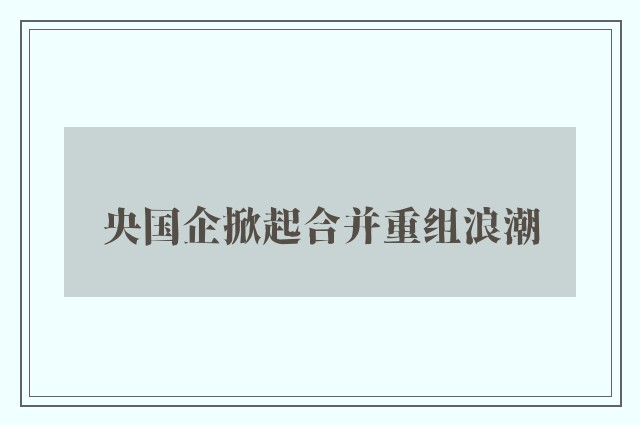 央国企掀起合并重组浪潮